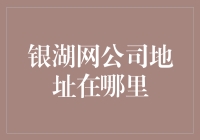 银湖网公司地址在哪里